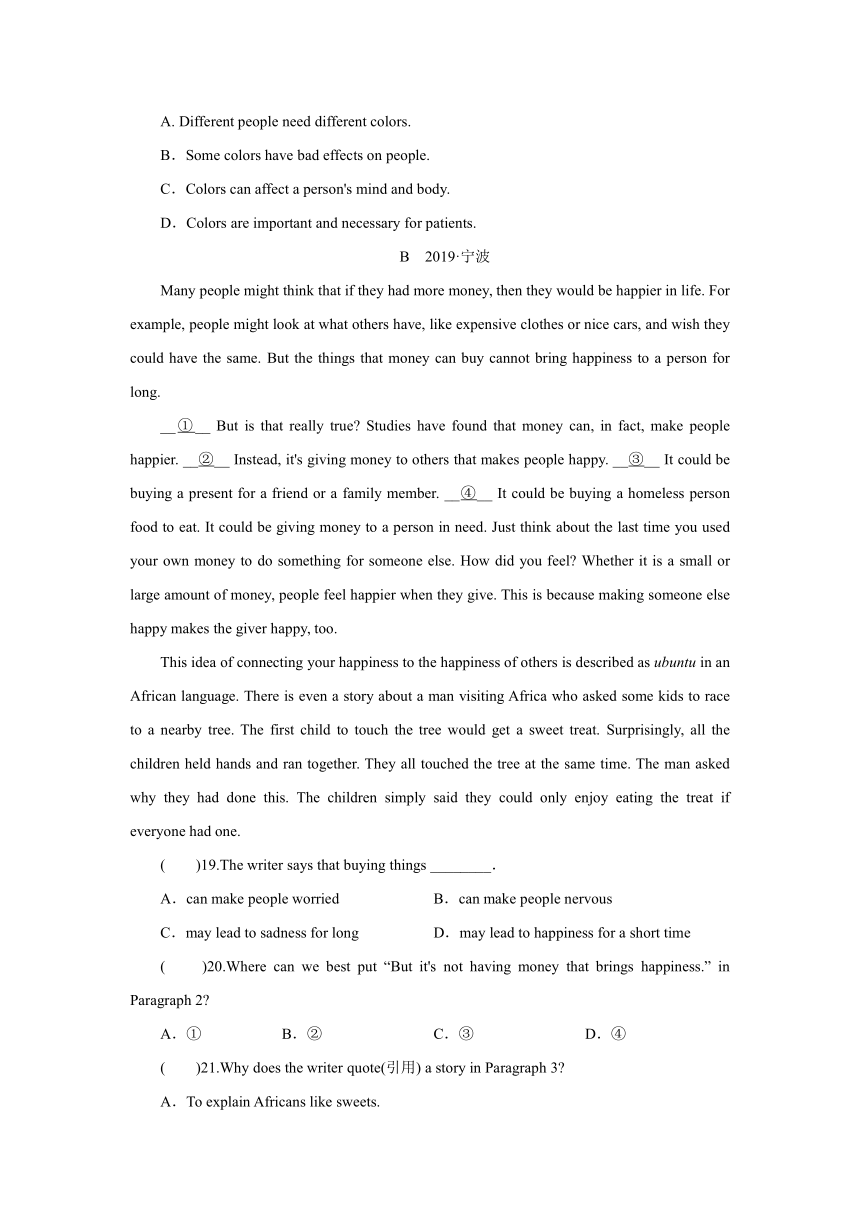 A. Different people need different colors.

B．Some colors have bad effects on people.

C．Colors can affect a person's mind and body.

D．Colors are important and necessary for patients.

B　2019·宁波

Many people might think that if they had more money, then they would be happier in life. For example, people might look at what others have, like expensive clothes or nice cars, and wish they could have the same. But the things that money can buy cannot bring happiness to a person for long.

__①__ But is that really true? Studies have found that money can, in fact, make people happier. __②__ Instead, it's giving money to others that makes people happy. __③__ It could be buying a present for a friend or a family member. __④__ It could be buying a homeless person food to eat. It could be giving money to a person in need. Just think about the last time you used your own money to do something for someone else. How did you feel? Whether it is a small or large amount of money, people feel happier when they give. This is because making someone else happy makes the giver happy, too.

This idea of connecting your happiness to the happiness of others is described as ubuntu in an African language. There is even a story about a man visiting Africa who asked some kids to race to a nearby tree. The first child to touch the tree would get a sweet treat. Surprisingly, all the children held hands and ran together. They all touched the tree at the same time. The man asked why they had done this. The children simply said they could only enjoy eating the treat if everyone had one.

(　　)19.The writer says that buying things ________.

A．can make people worried　　B．can make people nervous

C．may lead to sadness for long　　D．may lead to happiness for a short time

(　　)20.Where can we best put “But it's not having money that brings happiness.” in Paragraph 2?

A．①　　B．②　　C．③　　D．④

(　　)21.Why does the writer quote(引用) a story in Paragraph 3?

A．To explain Africans like sweets.